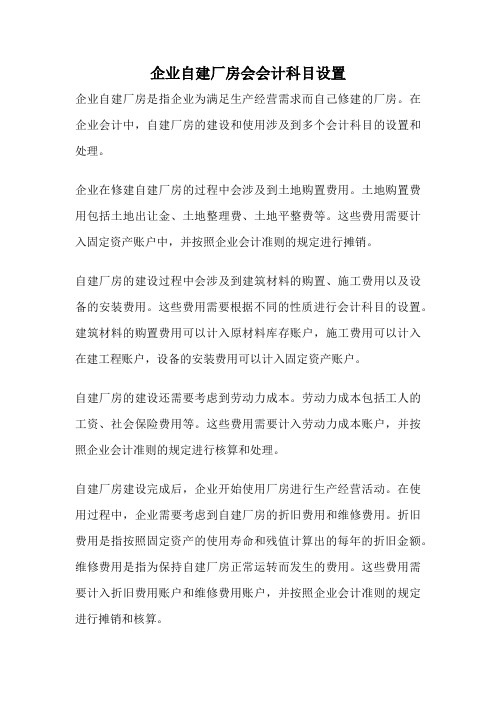 企业自建厂房会会计科目设置

企业自建厂房是指企业为满足生产经营需求而自己修建的厂房。在企业会计中，自建厂房的建设和使用涉及到多个会计科目的设置和处理。

企业在修建自建厂房的过程中会涉及到土地购置费用。土地购置费用包括土地出让金、土地整理费、土地平整费等。这些费用需要计入固定资产账户中，并按照企业会计准则的规定进行摊销。

自建厂房的建设过程中会涉及到建筑材料的购置、施工费用以及设备的安装费用。这些费用需要根据不同的性质进行会计科目的设置。建筑材料的购置费用可以计入原材料库存账户，施工费用可以计入在建工程账户，设备的安装费用可以计入固定资产账户。

自建厂房的建设还需要考虑到劳动力成本。劳动力成本包括工人的工资、社会保险费用等。这些费用需要计入劳动力成本账户，并按照企业会计准则的规定进行核算和处理。

自建厂房建设完成后，企业开始使用厂房进行生产经营活动。在使用过程中，企业需要考虑到自建厂房的折旧费用和维修费用。折旧费用是指按照固定资产的使用寿命和残值计算出的每年的折旧金额。维修费用是指为保持自建厂房正常运转而发生的费用。这些费用需要计入折旧费用账户和维修费用账户，并按照企业会计准则的规定进行摊销和核算。